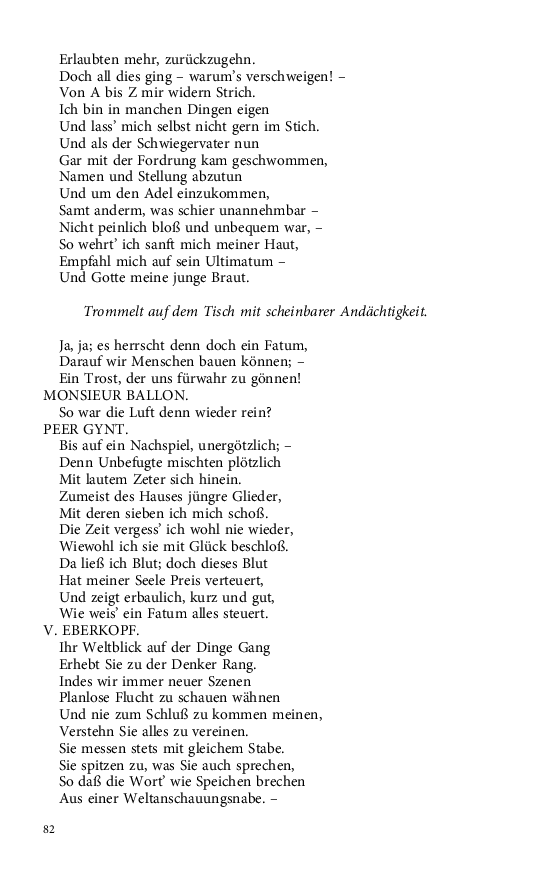 Erlaubten mehr, zurückzugehn.
Doch all dies ging – warum's verschweigen! –
Von A bis Z mir widern Strich.
Ich bin in manchen Dingen eigen
Und lass' mich selbst nicht gern im Stich.
Und als der Schwiegervater nun
Gar mit der Fordrung kam geschwommen,
Namen und Stellung abzutun
Und um den Adel einzukommen,
Samt anderm, was schier unannehmbar –
Nicht peinlich bloß und unbequem war, –
So wehrt' ich sanft mich meiner Haut,
Empfahl mich auf sein Ultimatum –
Und Gotte meine junge Braut.

Trommelt auf dem Tisch mit scheinbarer Andächtigkeit.

Ja, ja; es herrscht denn doch ein Fatum,
Darauf wir Menschen bauen können; –
Ein Trost, der uns fürwahr zu gönnen!
MONSIEUR BALLON.
So war die Luft denn wieder rein?
PEER GYNT.
Bis auf ein Nachspiel, unergötzlich; –
Denn Unbefugte mischten plötzlich
Mit lautem Zeter sich hinein.
Zumeist des Hauses jüngre Glieder,
Mit deren sieben ich mich schoß.
Die Zeit vergess' ich wohl nie wieder,
Wiewohl ich sie mit Glück beschloß.
Da ließ ich Blut; doch dieses Blut
Hat meiner Seele Preis verteuert,
Und zeigt erbaulich, kurz und gut,
Wie weis' ein Fatum alles steuert.
V. EBERKOPF.
Ihr Weltblick auf der Dinge Gang
Erhebt Sie zu der Denker Rang.
Indes wir immer neuer Szenen
Planlose Flucht zu schauen wähnen
Und nie zum Schluß zu kommen meinen,
Verstehn Sie alles zu vereinen.
Sie messen stets mit gleichem Stabe.
Sie spitzen zu, was Sie auch sprechen,
So daß die Wort' wie Speichen brechen
Aus einer Weltanschauungsnabe. –

82